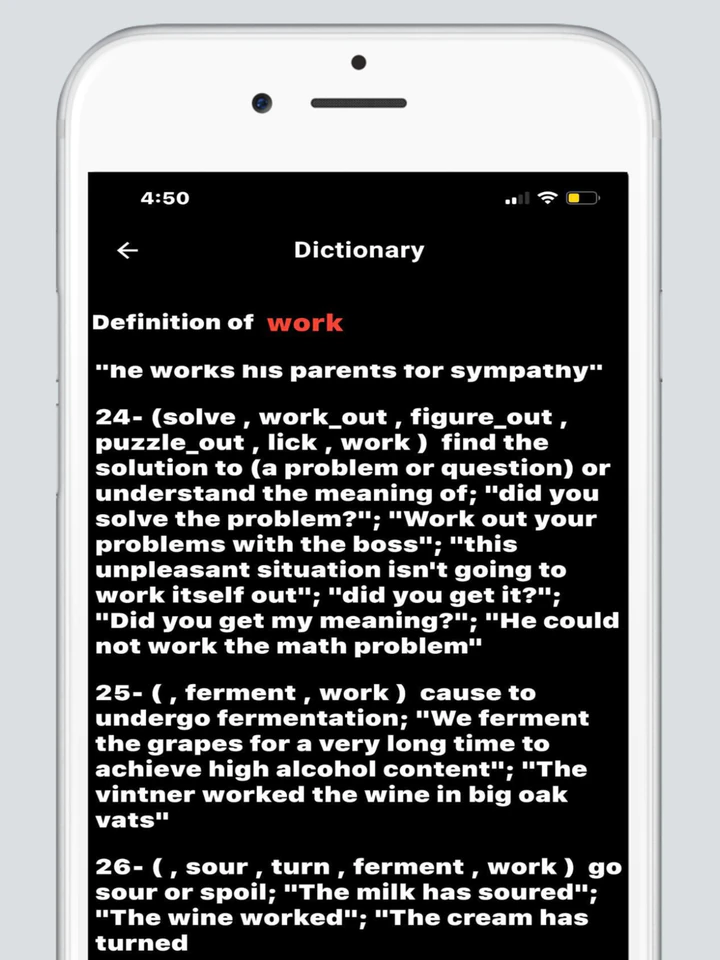 4:50

Dictionary

Definition of work

"he works his parents for sympathy"

24- (solve , work_out , figure_out , puzzle_out , lick , work ) find the solution to (a problem or question) or understand the meaning of; "did you solve the problem?"; "Work out your problems with the boss"; "this unpleasant situation isn't going to work itself out"; "did you get it?"; "Did you get my meaning?"; "He could not work the math problem"

25- ( , ferment , work ) cause to undergo fermentation; "We ferment the grapes for a very long time to achieve high alcohol content"; "The vintner worked the wine in big oak vats"

26- ( , sour , turn , ferment , work ) go sour or spoil; "The milk has soured"; "The wine worked"; "The cream has turned